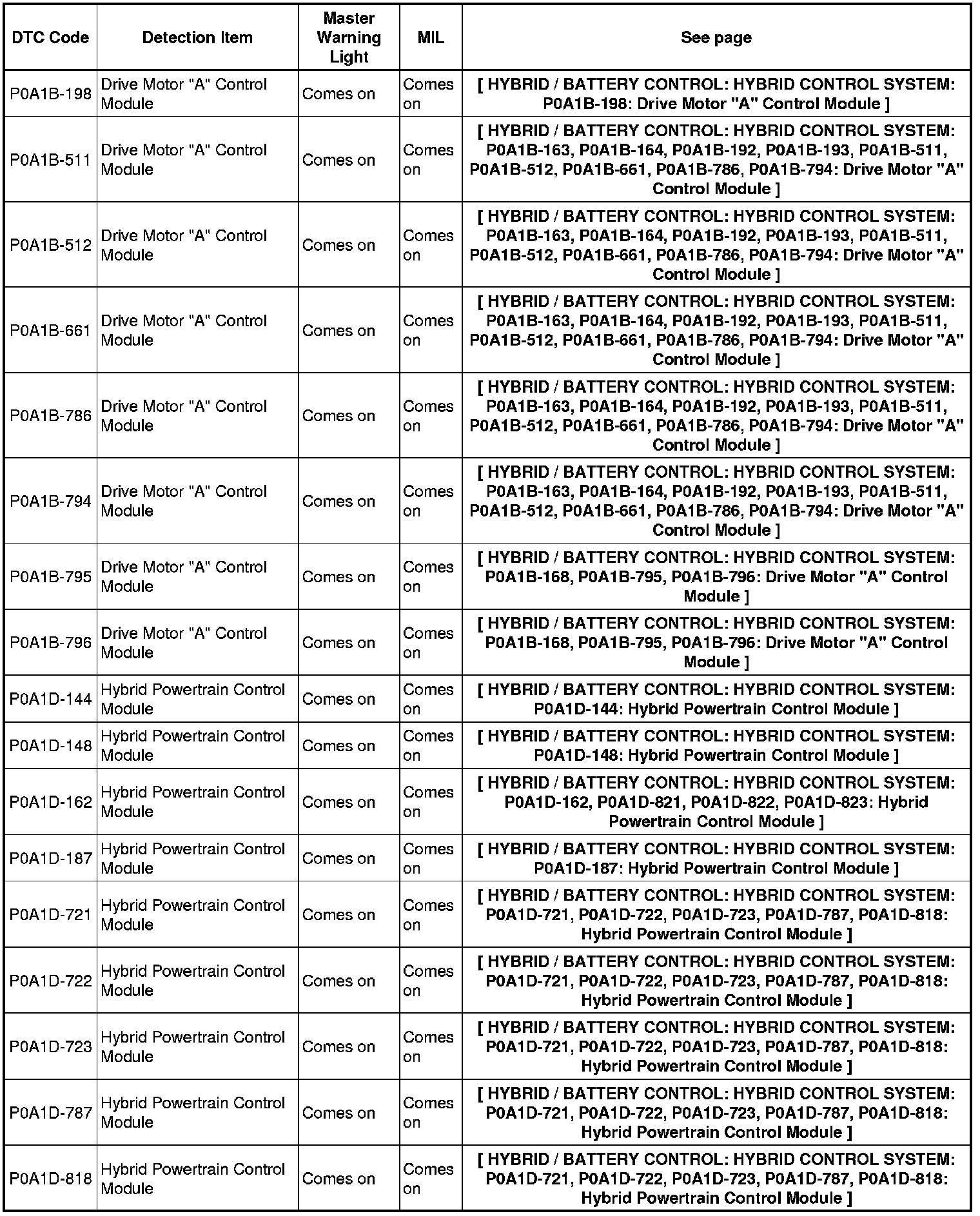 | DTC Code | Detection Item | Master Warning Light | MIL | See page |
|---|---|---|---|---|
| P0A1B-198 | Drive Motor "A" Control Module | Comes on | Comes on | [ HYBRID / BATTERY CONTROL: HYBRID CONTROL SYSTEM: P0A1B-198: Drive Motor "A" Control Module ] |
| P0A1B-511 | Drive Motor "A" Control Module | Comes on | Comes on | [ HYBRID / BATTERY CONTROL: HYBRID CONTROL SYSTEM: P0A1B-163, P0A1B-164, P0A1B-192, P0A1B-193, P0A1B-511, P0A1B-512, P0A1B-661, P0A1B-786, P0A1B-794: Drive Motor "A" Control Module ] |
| P0A1B-512 | Drive Motor "A" Control Module | Comes on | Comes on | [ HYBRID / BATTERY CONTROL: HYBRID CONTROL SYSTEM: P0A1B-163, P0A1B-164, P0A1B-192, P0A1B-193, P0A1B-511, P0A1B-512, P0A1B-661, P0A1B-786, P0A1B-794: Drive Motor "A" Control Module ] |
| P0A1B-661 | Drive Motor "A" Control Module | Comes on | Comes on | [ HYBRID / BATTERY CONTROL: HYBRID CONTROL SYSTEM: P0A1B-163, P0A1B-164, P0A1B-192, P0A1B-193, P0A1B-511, P0A1B-512, P0A1B-661, P0A1B-786, P0A1B-794: Drive Motor "A" Control Module ] |
| P0A1B-786 | Drive Motor "A" Control Module | Comes on | Comes on | [ HYBRID / BATTERY CONTROL: HYBRID CONTROL SYSTEM: P0A1B-163, P0A1B-164, P0A1B-192, P0A1B-193, P0A1B-511, P0A1B-512, P0A1B-661, P0A1B-786, P0A1B-794: Drive Motor "A" Control Module ] |
| P0A1B-794 | Drive Motor "A" Control Module | Comes on | Comes on | [ HYBRID / BATTERY CONTROL: HYBRID CONTROL SYSTEM: P0A1B-163, P0A1B-164, P0A1B-192, P0A1B-193, P0A1B-511, P0A1B-512, P0A1B-661, P0A1B-786, P0A1B-794: Drive Motor "A" Control Module ] |
| P0A1B-795 | Drive Motor "A" Control Module | Comes on | Comes on | [ HYBRID / BATTERY CONTROL: HYBRID CONTROL SYSTEM: P0A1B-168, P0A1B-795, P0A1B-796: Drive Motor "A" Control Module ] |
| P0A1B-796 | Drive Motor "A" Control Module | Comes on | Comes on | [ HYBRID / BATTERY CONTROL: HYBRID CONTROL SYSTEM: P0A1B-168, P0A1B-795, P0A1B-796: Drive Motor "A" Control Module ] |
| P0A1D-144 | Hybrid Powertrain Control Module | Comes on | Comes on | [ HYBRID / BATTERY CONTROL: HYBRID CONTROL SYSTEM: P0A1D-144: Hybrid Powertrain Control Module ] |
| P0A1D-148 | Hybrid Powertrain Control Module | Comes on | Comes on | [ HYBRID / BATTERY CONTROL: HYBRID CONTROL SYSTEM: P0A1D-148: Hybrid Powertrain Control Module ] |
| P0A1D-162 | Hybrid Powertrain Control Module | Comes on | Comes on | [ HYBRID / BATTERY CONTROL: HYBRID CONTROL SYSTEM: P0A1D-162, P0A1D-821, P0A1D-822, P0A1D-823: Hybrid Powertrain Control Module ] |
| P0A1D-187 | Hybrid Powertrain Control Module | Comes on | Comes on | [ HYBRID / BATTERY CONTROL: HYBRID CONTROL SYSTEM: P0A1D-187: Hybrid Powertrain Control Module ] |
| P0A1D-721 | Hybrid Powertrain Control Module | Comes on | Comes on | [ HYBRID / BATTERY CONTROL: HYBRID CONTROL SYSTEM: P0A1D-721, P0A1D-722, P0A1D-723, P0A1D-787, P0A1D-818: Hybrid Powertrain Control Module ] |
| P0A1D-722 | Hybrid Powertrain Control Module | Comes on | Comes on | [ HYBRID / BATTERY CONTROL: HYBRID CONTROL SYSTEM: P0A1D-721, P0A1D-722, P0A1D-723, P0A1D-787, P0A1D-818: Hybrid Powertrain Control Module ] |
| P0A1D-723 | Hybrid Powertrain Control Module | Comes on | Comes on | [ HYBRID / BATTERY CONTROL: HYBRID CONTROL SYSTEM: P0A1D-721, P0A1D-722, P0A1D-723, P0A1D-787, P0A1D-818: Hybrid Powertrain Control Module ] |
| P0A1D-787 | Hybrid Powertrain Control Module | Comes on | Comes on | [ HYBRID / BATTERY CONTROL: HYBRID CONTROL SYSTEM: P0A1D-721, P0A1D-722, P0A1D-723, P0A1D-787, P0A1D-818: Hybrid Powertrain Control Module ] |
| P0A1D-818 | Hybrid Powertrain Control Module | Comes on | Comes on | [ HYBRID / BATTERY CONTROL: HYBRID CONTROL SYSTEM: P0A1D-721, P0A1D-722, P0A1D-723, P0A1D-787, P0A1D-818: Hybrid Powertrain Control Module ] |